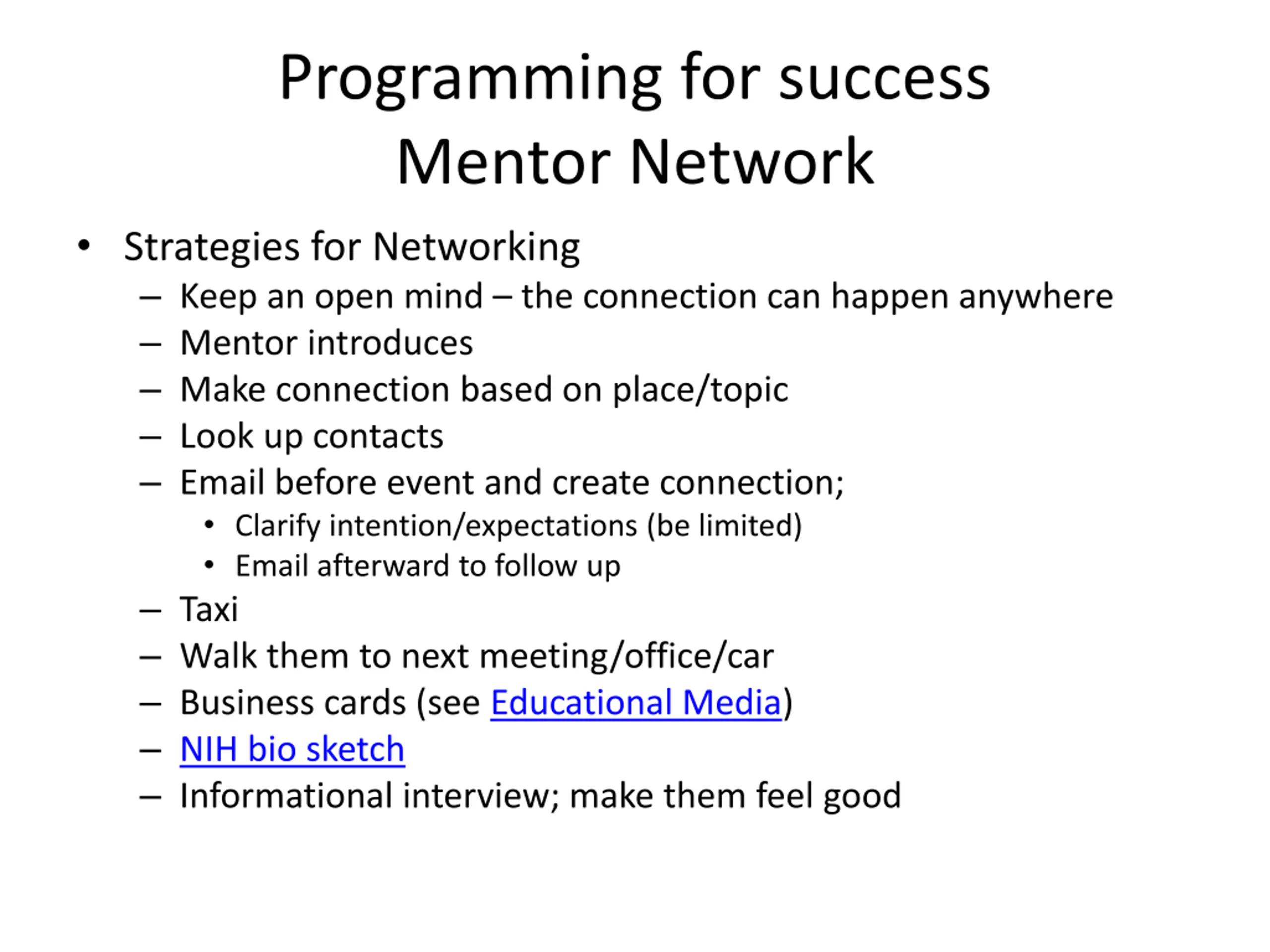 Programming for success
Mentor Network

• Strategies for Networking
  – Keep an open mind – the connection can happen anywhere
  – Mentor introduces
  – Make connection based on place/topic
  – Look up contacts
  – Email before event and create connection;
    • Clarify intention/expectations (be limited)
    • Email afterward to follow up
  – Taxi
  – Walk them to next meeting/office/car
  – Business cards (see Educational Media)
  – NIH bio sketch
  – Informational interview; make them feel good